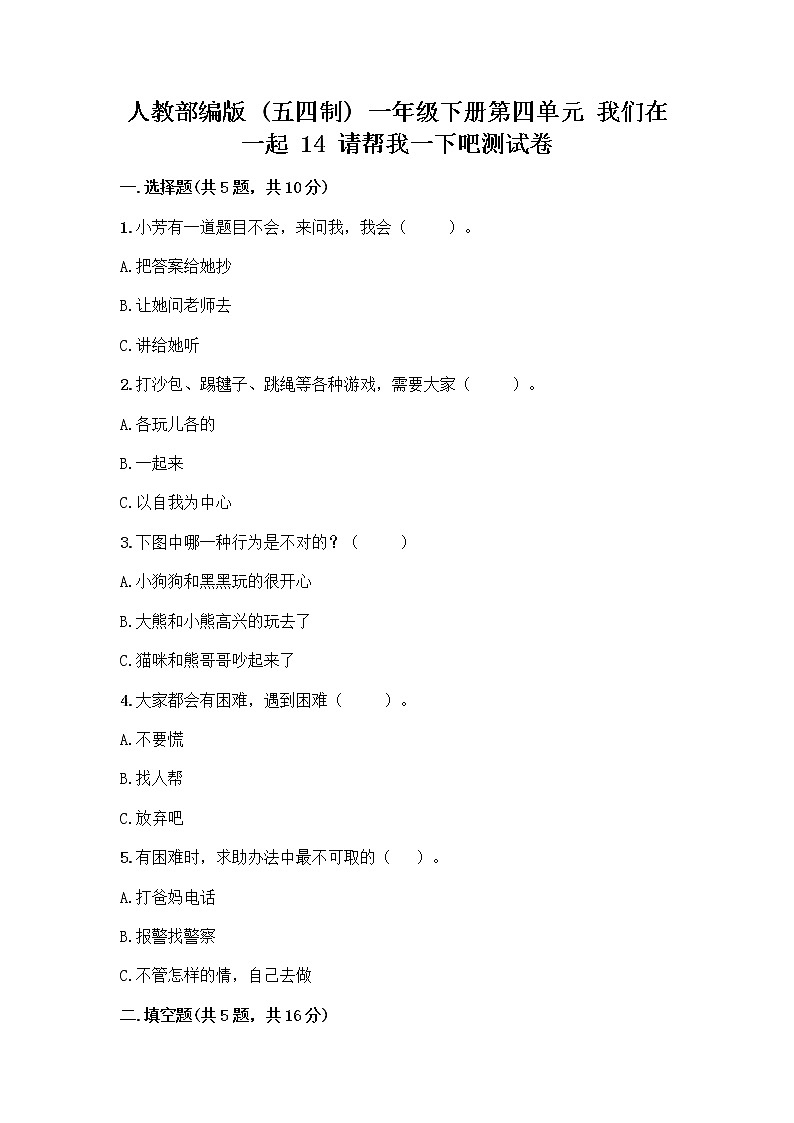 人教部编版（五四制）一年级下册第四单元 我们在一起 14 请帮我一下吧测试卷

一.选择题(共5题，共10分)

1.小芳有一道题目不会，来问我，我会（　　）。

A.把答案给她抄

B.让她问老师去

C.讲给她听

2.打沙包、踢毽子、跳绳等各种游戏，需要大家（　　）。

A.各玩儿各的

B.一起来

C.以自我为中心

3.下图中哪一种行为是不对的？（　　）

A.小狗狗和黑黑玩的很开心

B.大熊和小熊高兴的玩去了

C.猫咪和熊哥哥吵起来了

4.大家都会有困难，遇到困难（　　）。

A.不要慌

B.找人帮

C.放弃吧

5.有困难时，求助办法中最不可取的（　　）。

A.打爸妈电话

B.报警找警察

C.不管怎样的情，自己去做

二.填空题(共5题，共16分)